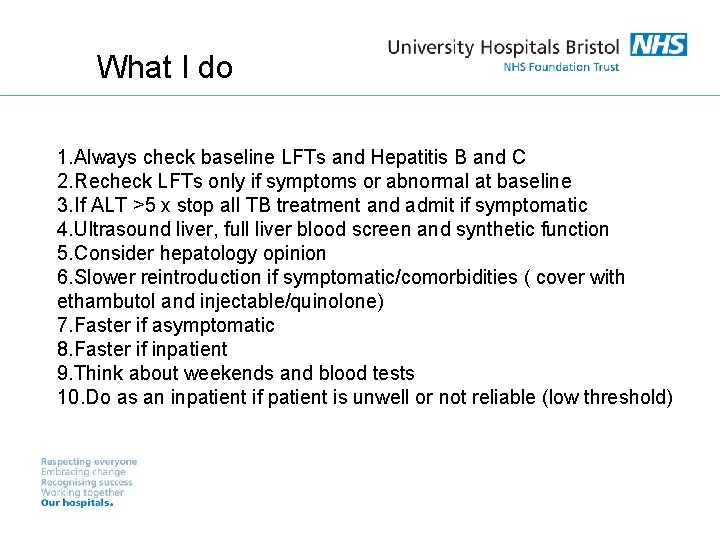 What I do

University Hospitals Bristol NHS
NHS Foundation Trust

1.Always check baseline LFTs and Hepatitis B and C
2.Recheck LFTs only if symptoms or abnormal at baseline
3.If ALT >5 x stop all TB treatment and admit if symptomatic
4.Ultrasound liver, full liver blood screen and synthetic function
5.Consider hepatology opinion
6.Slower reintroduction if symptomatic/comorbidities ( cover with ethambutol and injectable/quinolone)
7.Faster if asymptomatic
8.Faster if inpatient
9.Think about weekends and blood tests
10.Do as an inpatient if patient is unwell or not reliable (low threshold)

Respecting everyone
Embracing change
Recognising success
Working together
Our hospitals.